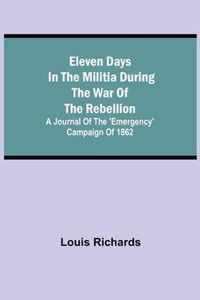 Eleven Days In The Militia During The War Of The Rebellion

A Journal Of The 'Emergency' Campaign Of 1862

Louis Richards